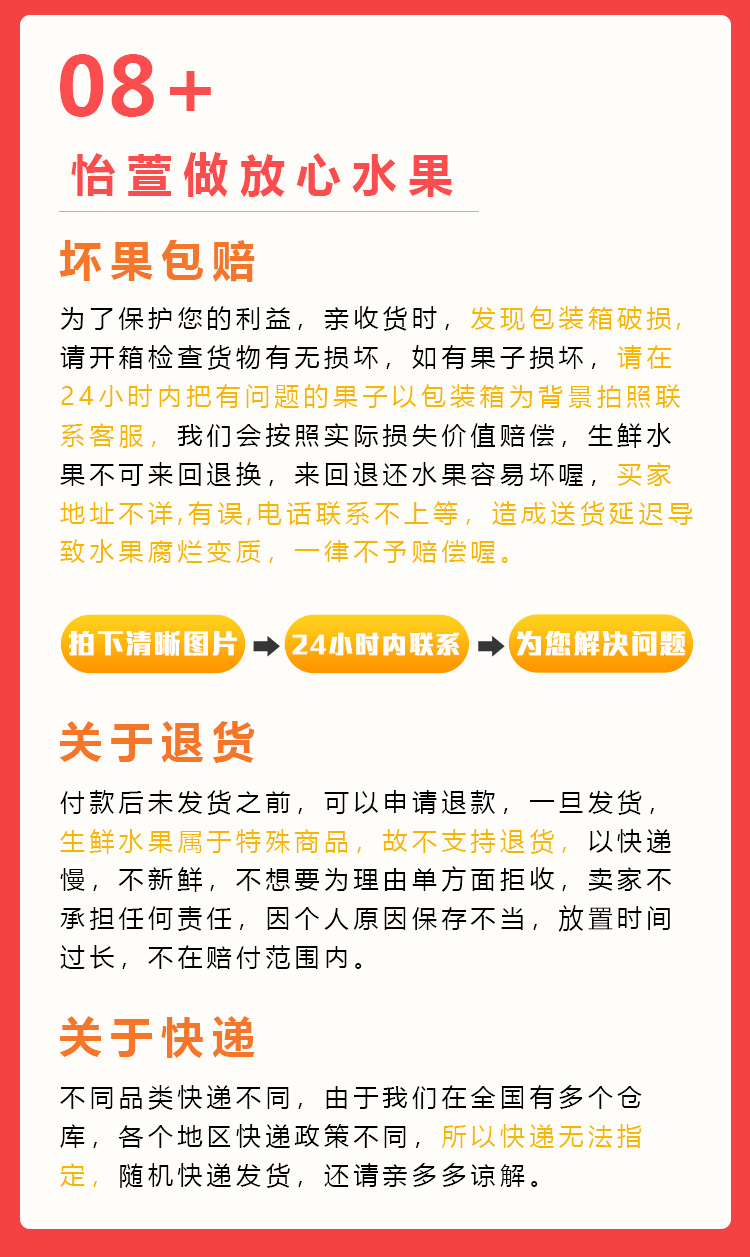 08+

怡萱做放心水果

坏果包赔

为了保护您的利益，亲收货时，发现包装箱破损，请开箱检查货物有无损坏，如有果子损坏，请在24小时内把有问题的果子以包装箱为背景拍照联系客服，我们会按照实际损失价值赔偿，生鲜水果不可来回退换，来回退还水果容易坏喔，买家地址不详,有误,电话联系不上等，造成送货延迟导致水果腐烂变质，一律不予赔偿喔。

拍下清晰图片 ➡ 24小时内联系 ➡ 为您解决问题

关于退货

付款后未发货之前，可以申请退款，一旦发货，生鲜水果属于特殊商品，故不支持退货，以快递慢，不新鲜，不想要为理由单方面拒收，卖家不承担任何责任，因个人原因保存不当，放置时间过长，不在赔付范围内。

关于快递

不同品类快递不同，由于我们在全国有多个仓库，各个地区快递政策不同，所以快递无法指定，随机快递发货，还请亲多多谅解。